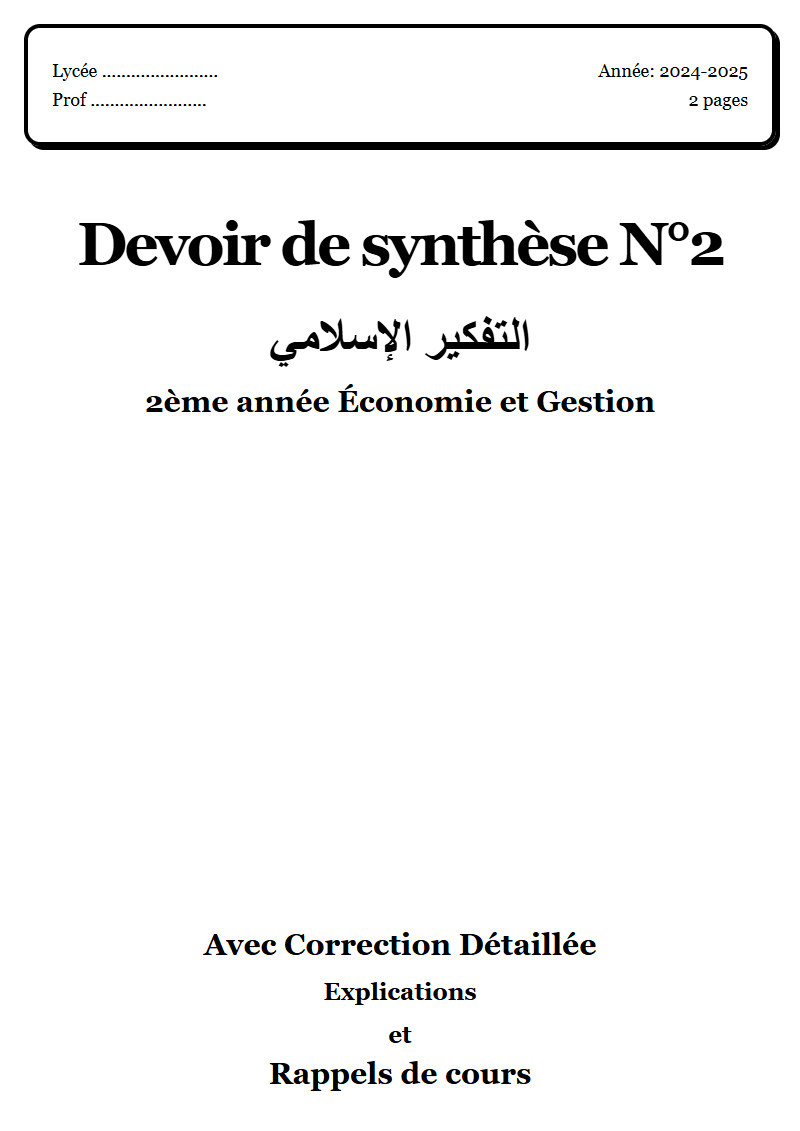 Lycée ........................
Prof ........................

Année: 2024-2025
2 pages

Devoir de synthèse N°2

التفكير الإسلامي

2ème année Économie et Gestion

Avec Correction Détaillée

Explications

et

Rappels de cours